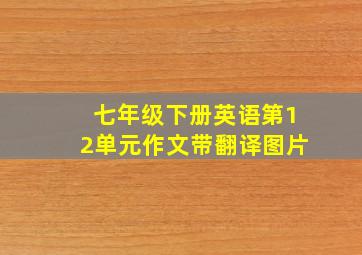 七年级下册英语第12单元作文带翻译图片